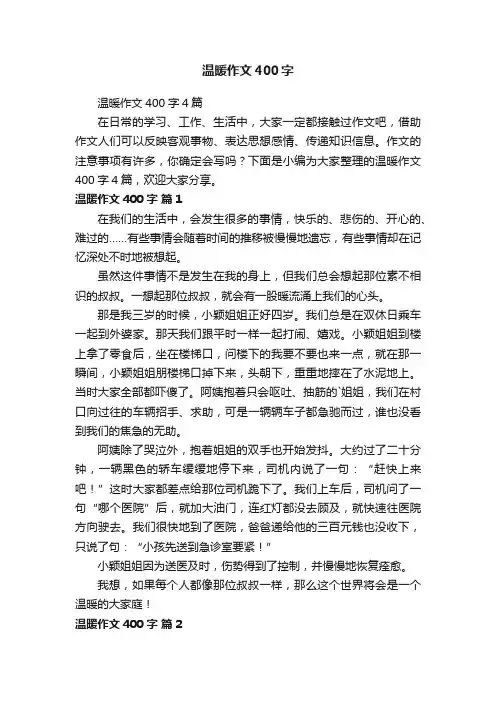 温暖作文400字

温暖作文400字4篇

在日常的学习、工作、生活中，大家一定都接触过作文吧，借助作文人们可以反映客观事物、表达思想感情、传递知识信息。作文的注意事项有许多，你确定会写吗？下面是小编为大家整理的温暖作文400字4篇，欢迎大家分享。

温暖作文400字 篇1

在我们的生活中，会发生很多的事情，快乐的、悲伤的、开心的、难过的……有些事情会随着时间的推移被慢慢地遗忘，有些事情却在记忆深处不时地被想起。

虽然这件事情不是发生在我的身上，但我们总会想起那位素不相识的叔叔。一想起那位叔叔，就会有一股暖流涌上我们的心头。

那是我三岁的时候，小颖姐姐正好四岁。我们总是在双休日乘车一起到外婆家。那天我们跟平时一样一起打闹、嬉戏。小颖姐姐到楼上拿了零食后，坐在楼梯口，问楼下的我要不要也来一点，就在那一瞬间，小颖姐姐朋楼梯口掉下来，头朝下，重重地摔在了水泥地上。当时大家全部都吓傻了。阿姨抱着只会呕吐、抽筋的`姐姐，我们在村口向过往的车辆招手、求助，可是一辆辆车子都急驰而过，谁也没看到我们的焦急的无助。

阿姨除了哭泣外，抱着姐姐的双手也开始发抖。大约过了二十分钟，一辆黑色的轿车缓缓地停下来，司机内说了一句：“赶快上来吧！”这时大家都差点给那位司机跪下了。我们上车后，司机问了一句“哪个医院”后，就加大油门，连红灯都没去顾及，就快速往医院方向驶去。我们很快地到了医院，爸爸递给他的三百元钱也没收下，只说了句：“小孩先送到急诊室要紧！”

小颖姐姐因为送医及时，伤势得到了控制，并慢慢地恢复痊愈。

我想，如果每个人都像那位叔叔一样，那么这个世界将会是一个温暖的大家庭！

温暖作文400字 篇2